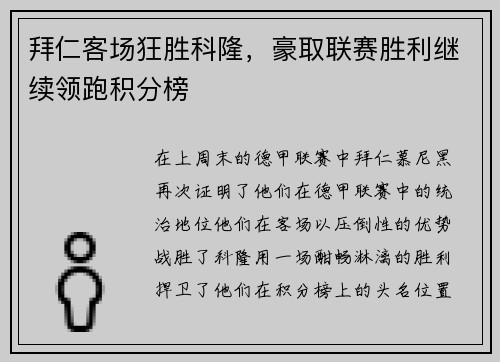 拜仁客场狂胜科隆，豪取联赛胜利继续领跑积分榜

在上周末的德甲联赛中拜仁慕尼黑再次证明了他们在德甲联赛中的统治地位他们在客场以压倒性的优势战胜了科隆用一场酣畅淋漓的胜利捍卫了他们在积分榜上的头名位置